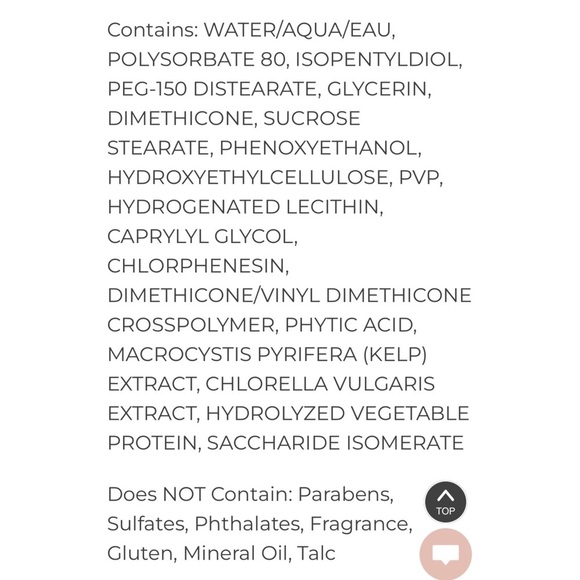 Contains: WATER/AQUA/EAU, POLYSORBATE 80, ISOPENTYLDIOL, PEG-150 DISTEARATE, GLYCERIN, DIMETHICONE, SUCROSE STEARATE, PHENOXYETHANOL, HYDROXYETHYLCELLULOSE, PVP, HYDROGENATED LECITHIN, CAPRYLYL GLYCOL, CHLORPHENESIN, DIMETHICONE/VINYL DIMETHICONE CROSSPOLYMER, PHYTIC ACID, MACROCYSTIS PYRIFERA (KELP) EXTRACT, CHLORELLA VULGARIS EXTRACT, HYDROLYZED VEGETABLE PROTEIN, SACCHARIDE ISOMERATE

Does NOT Contain: Parabens, Sulfates, Phthalates, Fragrance, Gluten, Mineral Oil, Talc

TOP